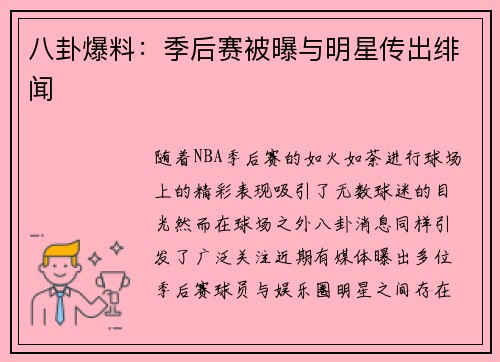 八卦爆料：季后赛被曝与明星传出绯闻

随着NBA季后赛的如火如荼进行球场上的精彩表现吸引了无数球迷的目光然而在球场之外八卦消息同样引发了广泛关注近期有媒体曝出多位季后赛球员与娱乐圈明星之间存在